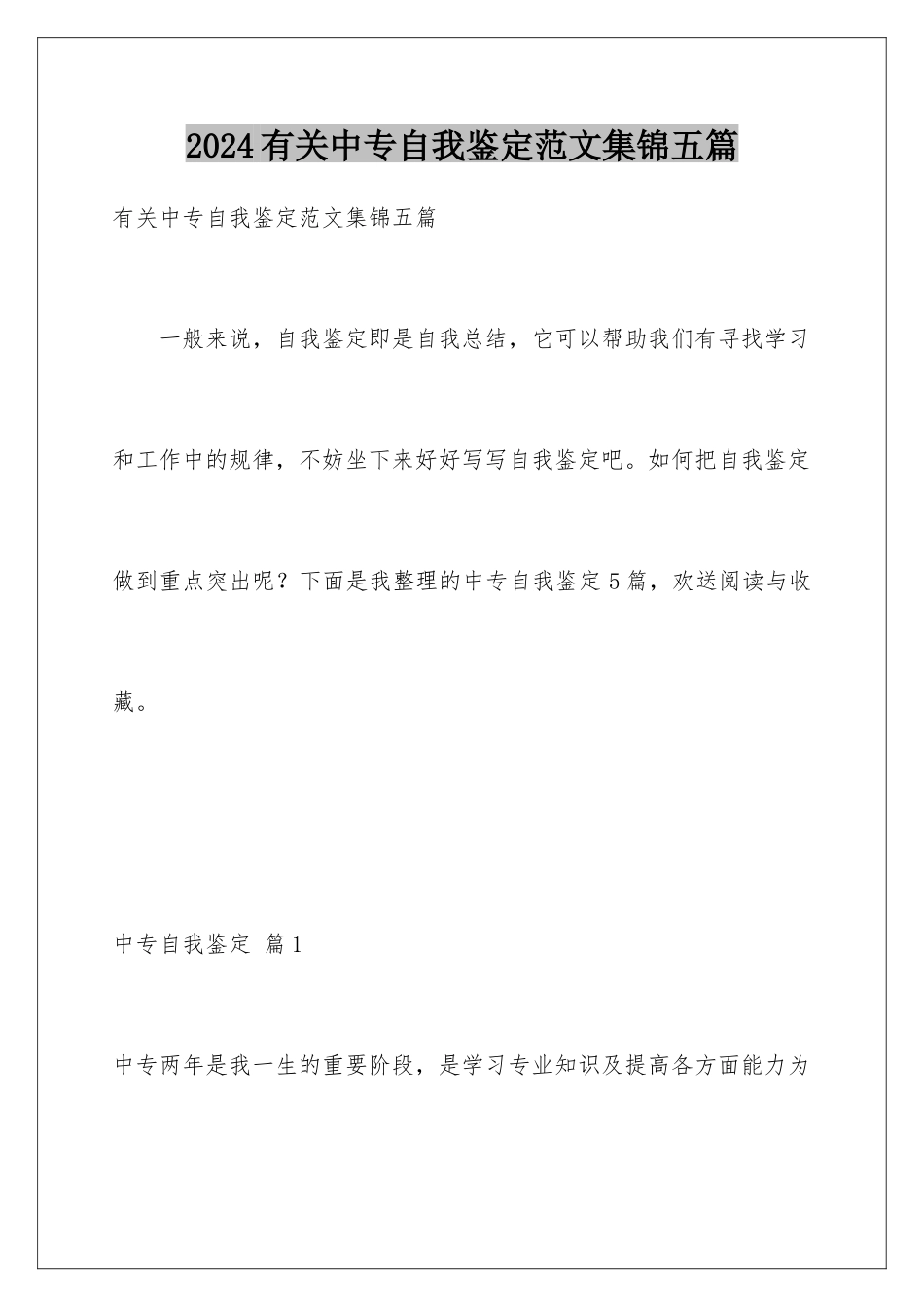 2024有关中专自我鉴定范文集锦五篇

有关中专自我鉴定范文集锦五篇

一般来说，自我鉴定即是自我总结，它可以帮助我们有寻找学习和工作中的规律，不妨坐下来好好写写自我鉴定吧。如何把自我鉴定做到重点突出呢？下面是我整理的中专自我鉴定5篇，欢送阅读与收藏。

中专自我鉴定 篇1

中专两年是我一生的重要阶段，是学习专业知识及提高各方面能力为